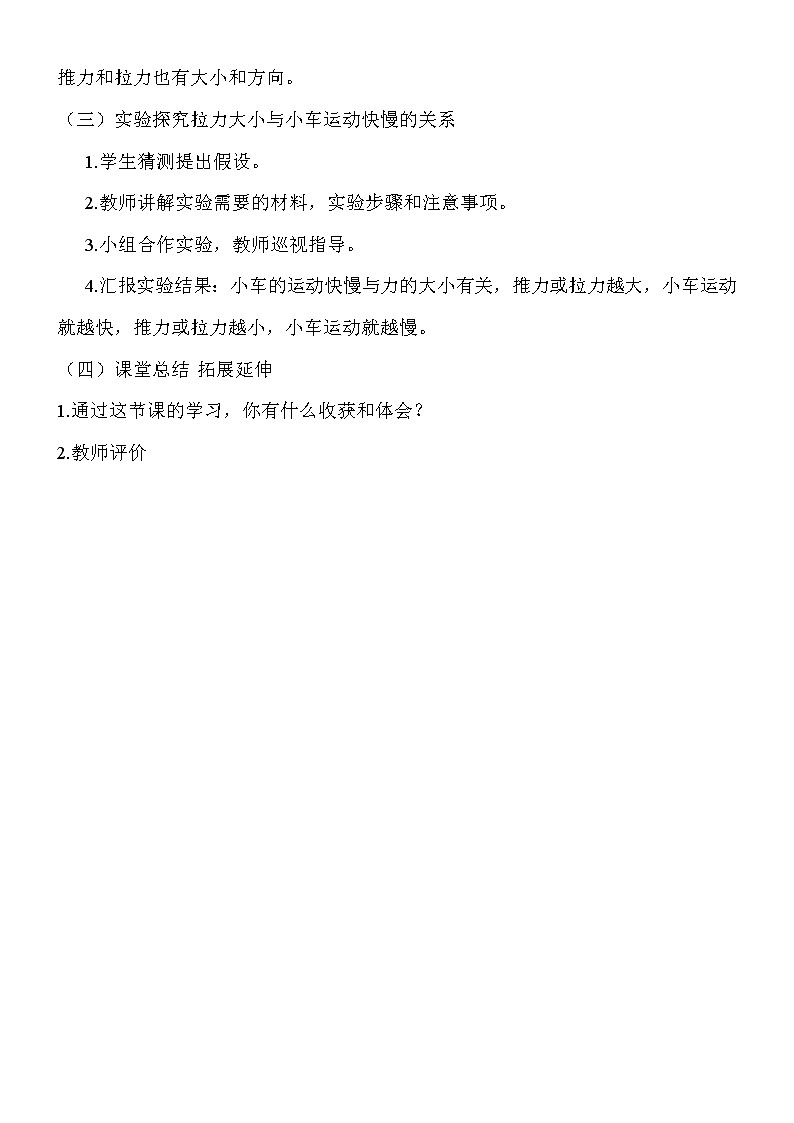 推力和拉力也有大小和方向。

（三）实验探究拉力大小与小车运动快慢的关系

1.学生猜测提出假设。

2.教师讲解实验需要的材料，实验步骤和注意事项。

3.小组合作实验，教师巡视指导。

4.汇报实验结果：小车的运动快慢与力的大小有关，推力或拉力越大，小车运动就越快，推力或拉力越小，小车运动就越慢。

（四）课堂总结 拓展延伸

1.通过这节课的学习，你有什么收获和体会？

2.教师评价